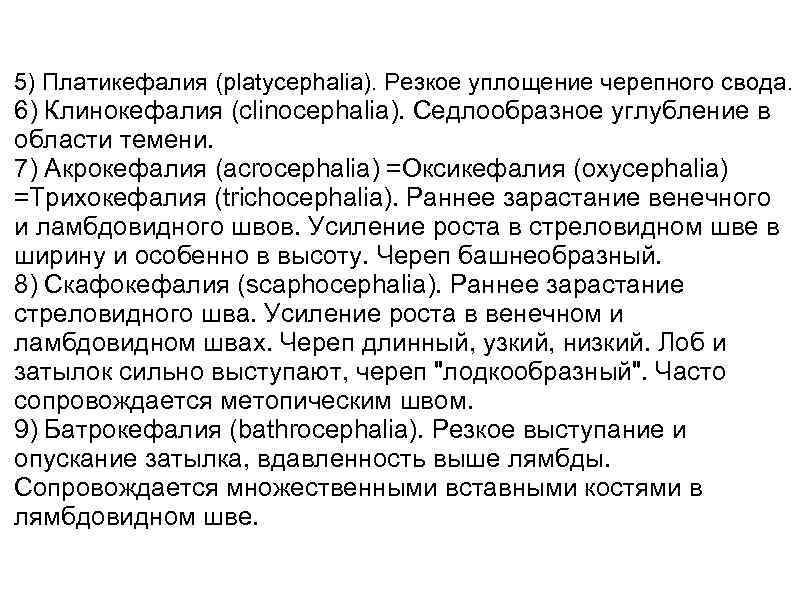 5) Платикефалия (platycephalia). Резкое уплощение черепного свода.
6) Клинокефалия (clinocephalia). Седлообразное углубление в области темени.
7) Акрокефалия (acrocephalia) =Оксикефалия (oxycephalia) =Трихокефалия (trichocephalia). Раннее зарастание венечного и ламбдовидного швов. Усиление роста в стреловидном шве в ширину и особенно в высоту. Череп башнеобразный.
8) Скафокефалия (scaphocephalia). Раннее зарастание стреловидного шва. Усиление роста в венечном и ламбдовидном швах. Череп длинный, узкий, низкий. Лоб и затылок сильно выступают, череп "лодкообразный". Часто сопровождается метопическим швом.
9) Батрокефалия (bathrocephalia). Резкое выступание и опускание затылка, вдавленность выше лямбды. Сопровождается множественными вставными костями в лямбдовидном шве.